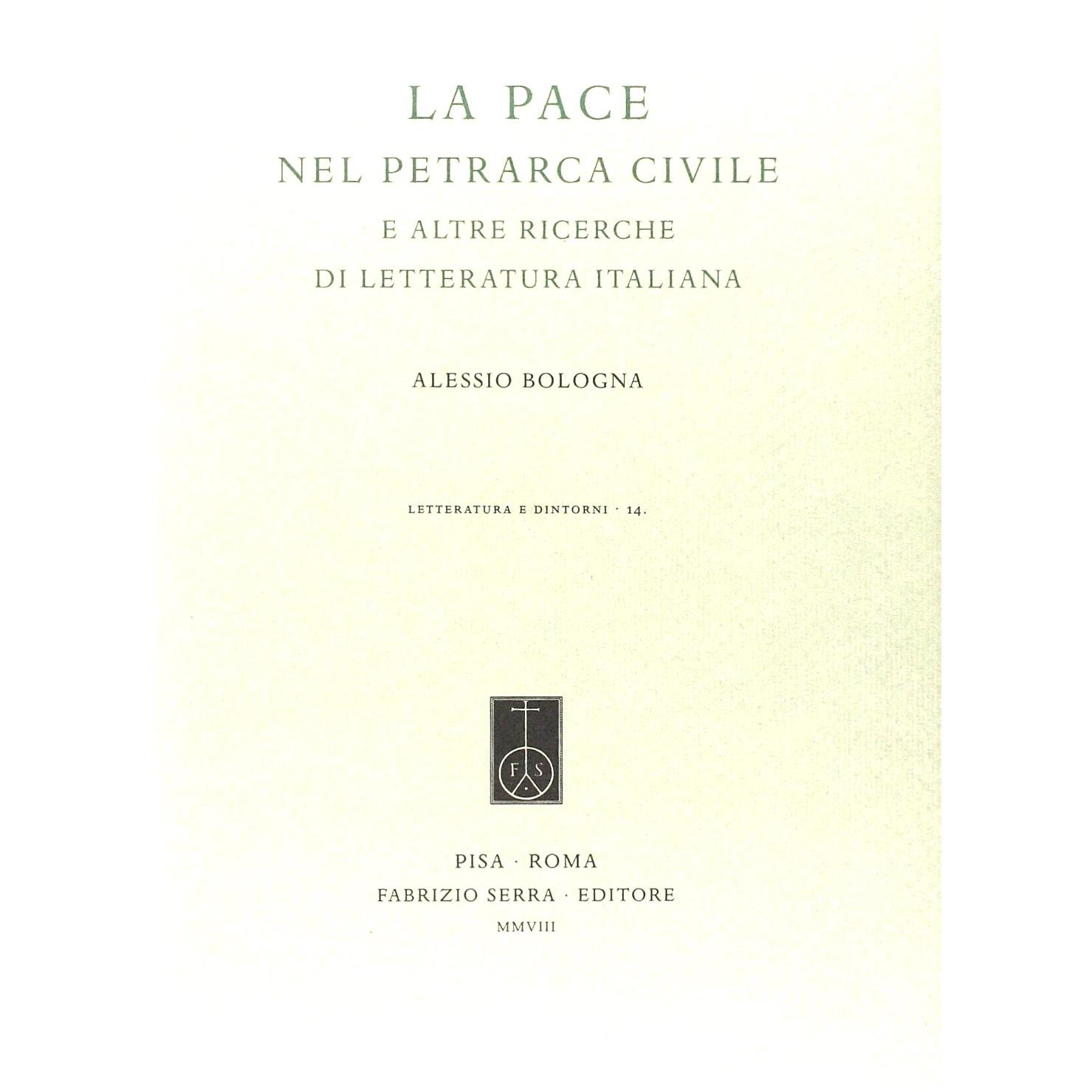 LA PACE
NEL PETRARCA CIVILE
E ALTRE RICERCHE
DI LETTERATURA ITALIANA

ALESSIO BOLOGNA

LETTERATURA E DINTORNI · 14.

F S

PISA · ROMA
FABRIZIO SERRA · EDITORE
MMVIII